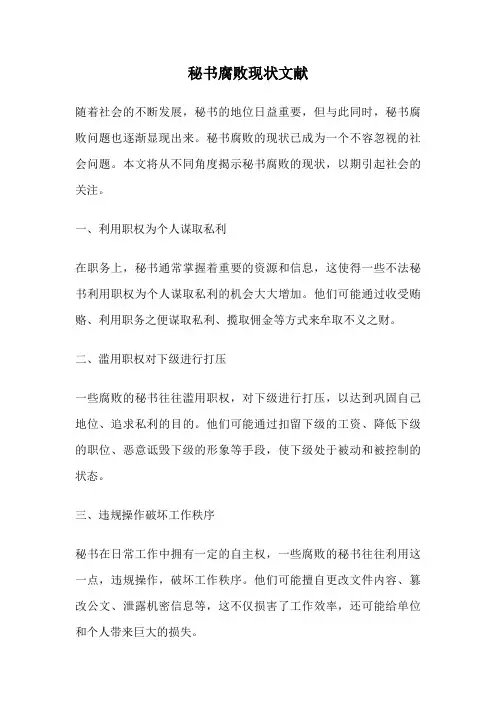 秘书腐败现状文献

随着社会的不断发展，秘书的地位日益重要，但与此同时，秘书腐败问题也逐渐显现出来。秘书腐败的现状已成为一个不容忽视的社会问题。本文将从不同角度揭示秘书腐败的现状，以期引起社会的关注。

一、利用职权为个人谋取私利

在职务上，秘书通常掌握着重要的资源和信息，这使得一些不法秘书利用职权为个人谋取私利的机会大大增加。他们可能通过收受贿赂、利用职务之便谋取私利、揽取佣金等方式来牟取不义之财。

二、滥用职权对下级进行打压

一些腐败的秘书往往滥用职权，对下级进行打压，以达到巩固自己地位、追求私利的目的。他们可能通过扣留下级的工资、降低下级的职位、恶意诋毁下级的形象等手段，使下级处于被动和被控制的状态。

三、违规操作破坏工作秩序

秘书在日常工作中拥有一定的自主权，一些腐败的秘书往往利用这一点，违规操作，破坏工作秩序。他们可能擅自更改文件内容、篡改公文、泄露机密信息等，这不仅损害了工作效率，还可能给单位和个人带来巨大的损失。